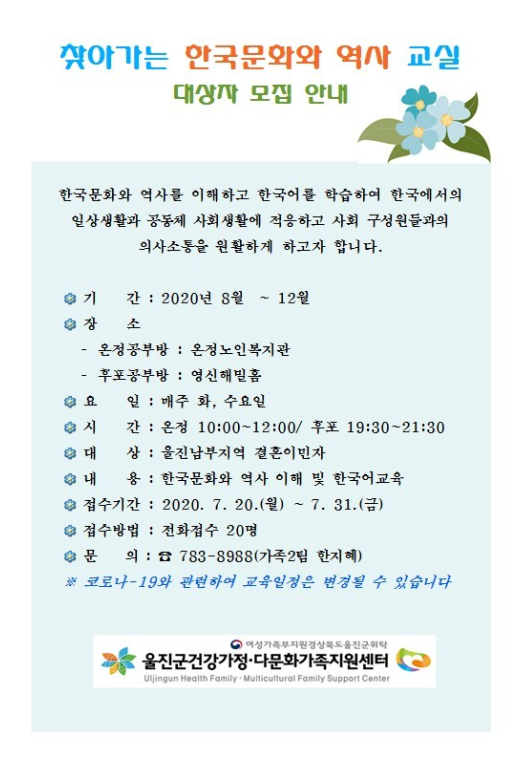 찾아가는 한국문화와 역사 교실

대상자 모집 안내

한국문화와 역사를 이해하고 한국어를 학습하여 한국에서의 일상생활과 공동체 사회생활에 적응하고 사회 구성원들과의 의사소통을 원활하게 하고자 합니다.

기 간 : 2020년 8월 ~ 12월
장 소
- 온정공부방 : 온정노인복지관
- 후포공부방 : 영신해빌홈
요 일 : 매주 화, 수요일
시 간 : 온정 10:00~12:00/ 후포 19:30~21:30
대 상 : 울진남부지역 결혼이민자
내 용 : 한국문화와 역사 이해 및 한국어교육
접수기간 : 2020. 7. 20.(월) ~ 7. 31.(금)
접수방법 : 전화접수 20명
문 의 : ☎ 783-8988(가족2팀 한지혜)
※ 코로나-19와 관련하여 교육일정은 변경될 수 있습니다

여성가족부지원경상북도울진군위탁
울진군건강가정·다문화가족지원센터
Uljingun Health Family · Multicultural Family Support Center